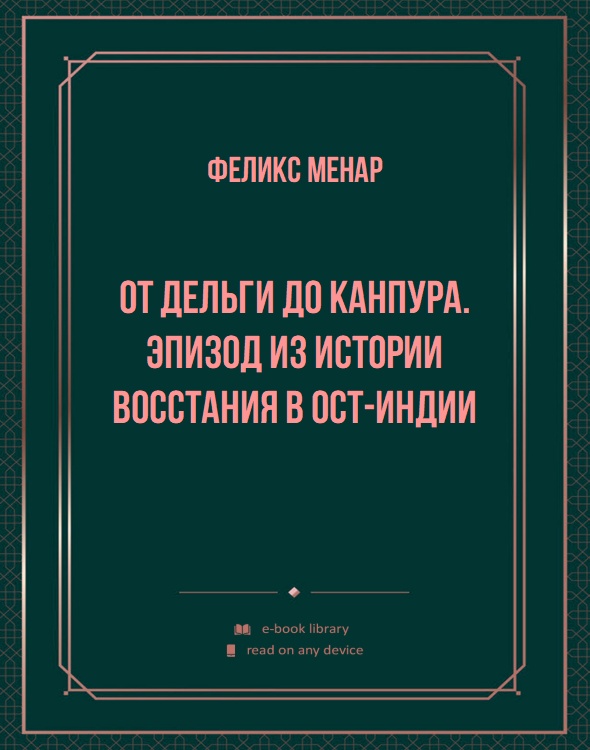 ФЕЛИКС МЕНАР

ОТ ДЕЛЬГИ ДО КАНПУРА. ЭПИЗОД ИЗ ИСТОРИИ ВОССТАНИЯ В ОСТ-ИНДИИ

e-book library

read on any device